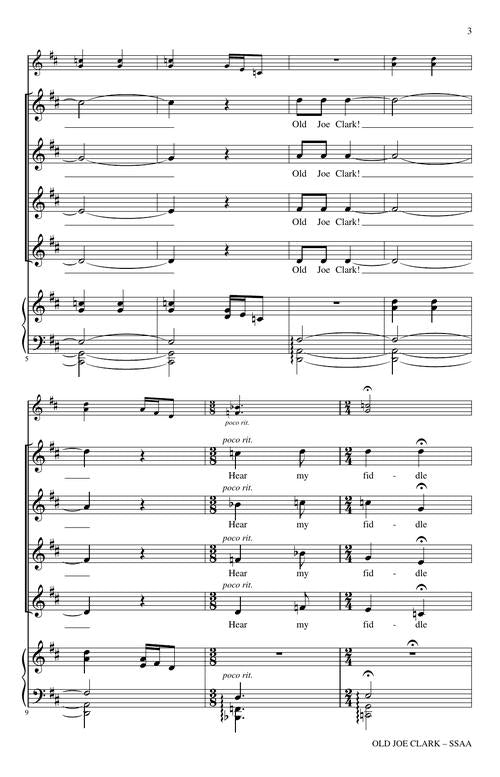 3

Old Joe Clark!

Old Joe Clark!

Old Joe Clark!

Old Joe Clark!

5

poco rit.

poco rit.
Hear my fid - dle

poco rit.
Hear my fid - dle

poco rit.
Hear my fid - dle

poco rit.
Hear my fid - dle

poco rit.

9

OLD JOE CLARK – SSAA